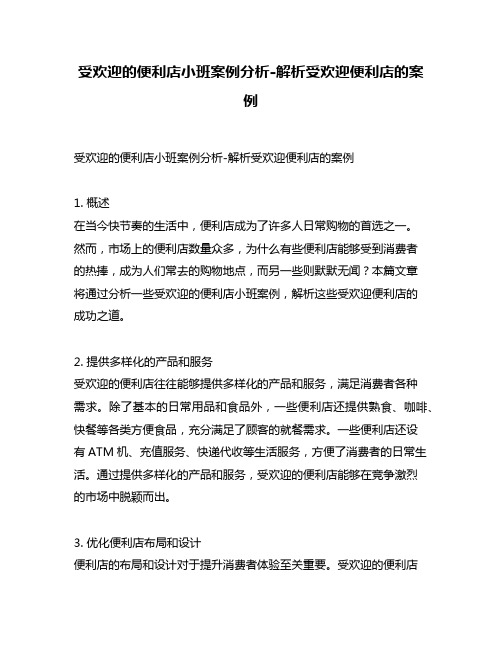 受欢迎的便利店小班案例分析-解析受欢迎便利店的案例

受欢迎的便利店小班案例分析-解析受欢迎便利店的案例

1. 概述
在当今快节奏的生活中，便利店成为了许多人日常购物的首选之一。然而，市场上的便利店数量众多，为什么有些便利店能够受到消费者的热捧，成为人们常去的购物地点，而另一些则默默无闻？本篇文章将通过分析一些受欢迎的便利店小班案例，解析这些受欢迎便利店的成功之道。

2. 提供多样化的产品和服务
受欢迎的便利店往往能够提供多样化的产品和服务，满足消费者各种需求。除了基本的日常用品和食品外，一些便利店还提供熟食、咖啡、快餐等各类方便食品，充分满足了顾客的就餐需求。一些便利店还设有 ATM 机、充值服务、快递代收等生活服务，方便了消费者的日常生活。通过提供多样化的产品和服务，受欢迎的便利店能够在竞争激烈的市场中脱颖而出。

3. 优化便利店布局和设计
便利店的布局和设计对于提升消费者体验至关重要。受欢迎的便利店